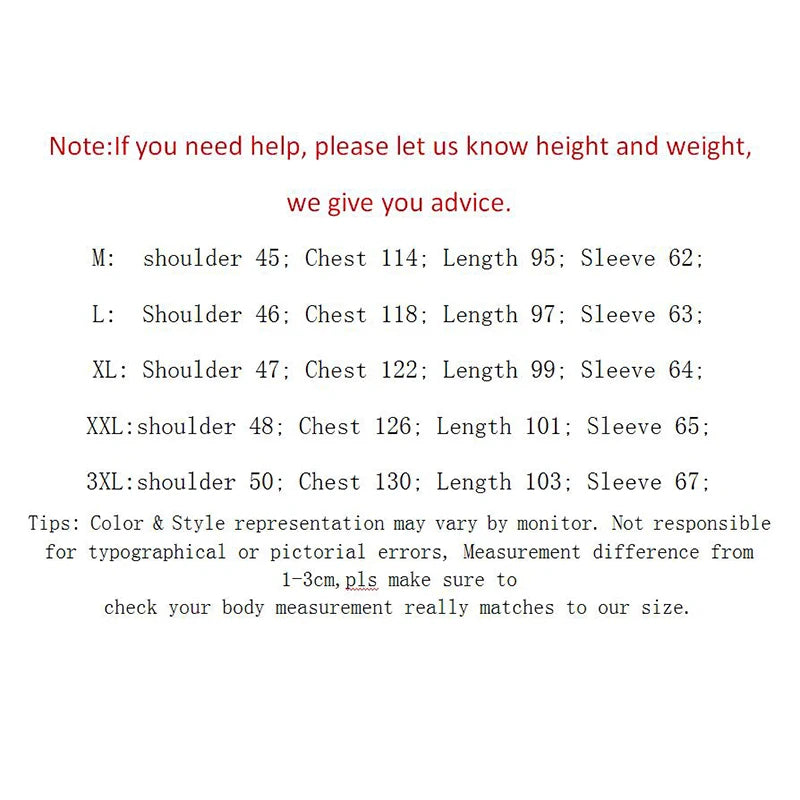 Note:If you need help, please let us know height and weight, we give you advice.

M: shoulder 45; Chest 114; Length 95; Sleeve 62;

L: Shoulder 46; Chest 118; Length 97; Sleeve 63;

XL: Shoulder 47; Chest 122; Length 99; Sleeve 64;

XXL:shoulder 48; Chest 126; Length 101; Sleeve 65;

3XL:shoulder 50; Chest 130; Length 103; Sleeve 67;

Tips: Color & Style representation may vary by monitor. Not responsible for typographical or pictorial errors, Measurement difference from 1-3cm,pls make sure to
check your body measurement really matches to our size.